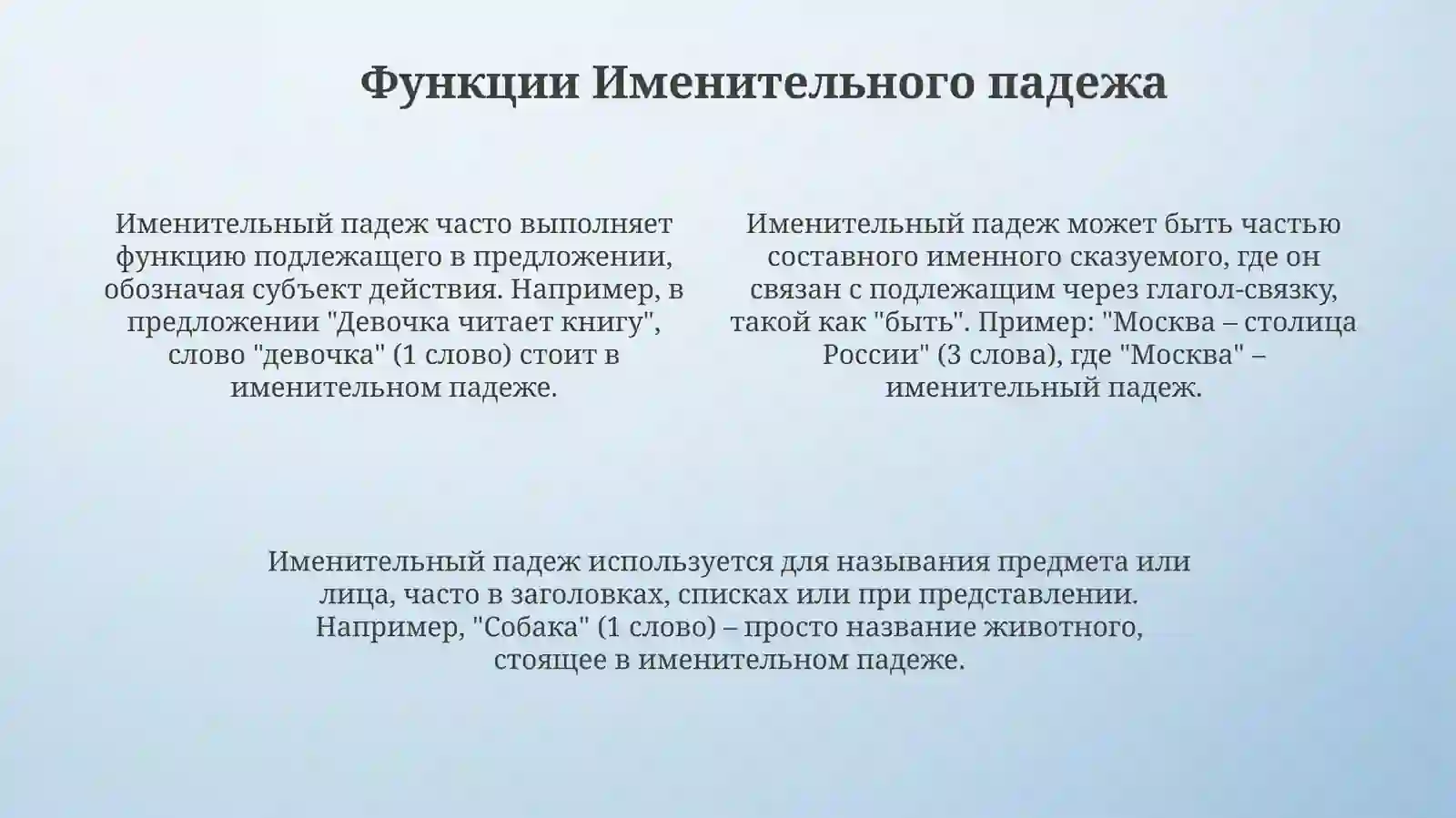 Функции Именительного падежа

Именительный падеж часто выполняет функцию подлежащего в предложении, обозначая субъект действия. Например, в предложении "Девочка читает книгу", слово "девочка" (1 слово) стоит в именительном падеже.

Именительный падеж может быть частью составного именного сказуемого, где он связан с подлежащим через глагол-связку, такой как "быть". Пример: "Москва – столица России" (3 слова), где "Москва" – именительный падеж.

Именительный падеж используется для называния предмета или лица, часто в заголовках, списках или при представлении. Например, "Собака" (1 слово) – просто название животного, стоящее в именительном падеже.